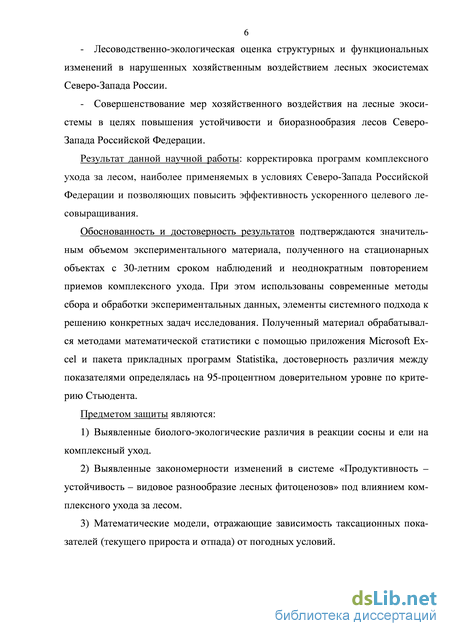 6

- Лесоводственно-экологическая оценка структурных и функциональных изменений в нарушенных хозяйственным воздействием лесных экосистемах Северо-Запада России.

- Совершенствование мер хозяйственного воздействия на лесные экосистемы в целях повышения устойчивости и биоразнообразия лесов Северо-Запада Российской Федерации.

Результат данной научной работы: корректировка программ комплексного ухода за лесом, наиболее применяемых в условиях Северо-Запада Российской Федерации и позволяющих повысить эффективность ускоренного целевого лесовыращивания.

Обоснованность и достоверность результатов подтверждаются значительным объемом экспериментального материала, полученного на стационарных объектах с 30-летним сроком наблюдений и неоднократным повторением приемов комплексного ухода. При этом использованы современные методы сбора и обработки экспериментальных данных, элементы системного подхода к решению конкретных задач исследования. Полученный материал обрабатывался методами математической статистики с помощью приложения Microsoft Excel и пакета прикладных программ Statistika, достоверность различия между показателями определялась на 95-процентном доверительном уровне по критерию Стьюдента.

Предметом защиты являются:

1) Выявленные биолого-экологические различия в реакции сосны и ели на комплексный уход.

2) Выявленные закономерности изменений в системе «Продуктивность – устойчивость – видовое разнообразие лесных фитоценозов» под влиянием комплексного ухода за лесом.

3) Математические модели, отражающие зависимость таксационных показателей (текущего прироста и отпада) от погодных условий.

dsLib.net
библиотека диссертаций